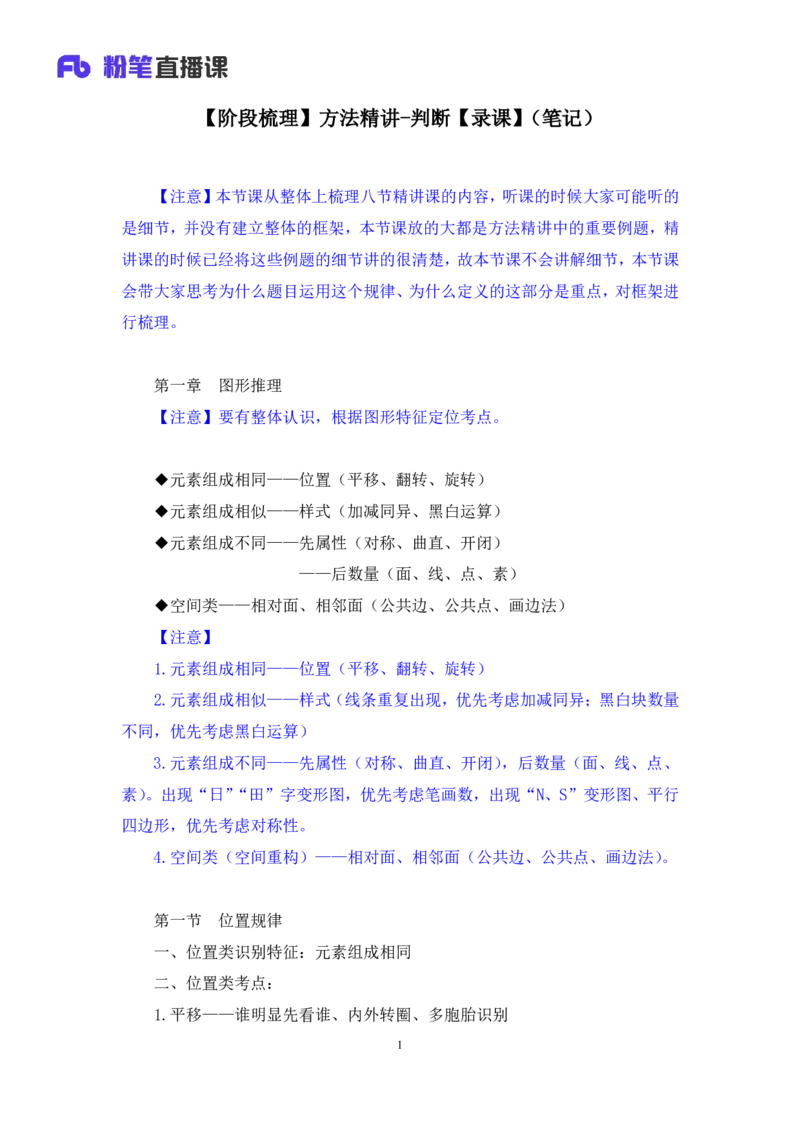 Fb 粉笔直播课

【阶段梳理】方法精讲-判断【录课】(笔记)

【注意】本节课从整体上梳理八节精讲课的内容，听课的时候大家可能听的是细节，并没有建立整体的框架，本节课放的大都是方法精讲中的重要例题，精讲课的时候已经将这些例题的细节讲的很清楚，故本节课不会讲解细节，本节课会带大家思考为什么题目运用这个规律、为什么定义的这部分是重点，对框架进行梳理。

第一章　图形推理

【注意】要有整体认识，根据图形特征定位考点。

◆元素组成相同——位置（平移、翻转、旋转）

◆元素组成相似——样式（加减同异、黑白运算）

◆元素组成不同——先属性（对称、曲直、开闭）

——后数量（面、线、点、素）

◆空间类——相对面、相邻面（公共边、公共点、画边法）

【注意】

1.元素组成相同——位置（平移、翻转、旋转）

2.元素组成相似——样式（线条重复出现，优先考虑加减同异；黑白块数量不同，优先考虑黑白运算）

3.元素组成不同——先属性（对称、曲直、开闭），后数量（面、线、点、素）。出现“日”“田”字变形图，优先考虑笔画数，出现“N、S”变形图、平行四边形，优先考虑对称性。

4.空间类（空间重构）——相对面、相邻面（公共边、公共点、画边法）。

第一节　位置规律

一、位置类识别特征：元素组成相同

二、位置类考点：

1.平移——谁明显先看谁、内外转圈、多胞胎识别

1